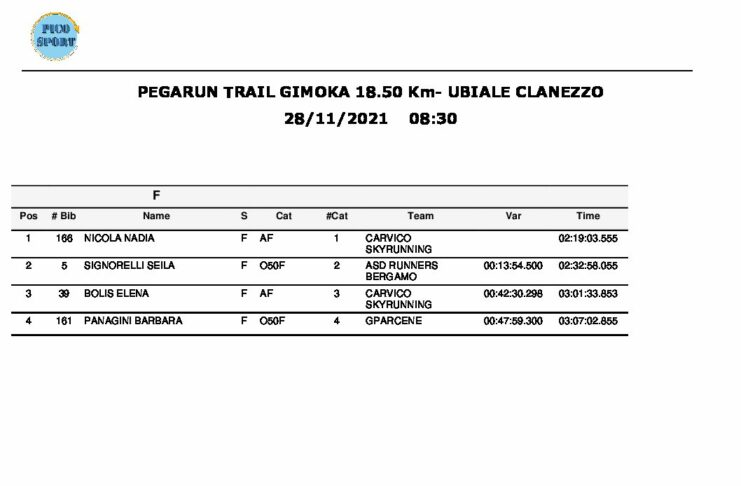 PICO SPORT

PEGARUN TRAIL GIMOKA 18.50 Km- UBIALE CLANEZZO
28/11/2021 08:30

F

| Pos | # Bib | Name | S | Cat | #Cat | Team | Var | Time |
|---|---|---|---|---|---|---|---|---|
| 1 | 166 | NICOLA NADIA | F | AF | 1 | CARVICO SKYRUNNING | | 02:19:03.555 |
| 2 | 5 | SIGNORELLI SEILA | F | O50F | 2 | ASD RUNNERS BERGAMO | 00:13:54.500 | 02:32:58.055 |
| 3 | 39 | BOLIS ELENA | F | AF | 3 | CARVICO SKYRUNNING | 00:42:30.298 | 03:01:33.853 |
| 4 | 161 | PANAGINI BARBARA | F | O50F | 4 | GPARCENE | 00:47:59.300 | 03:07:02.855 |